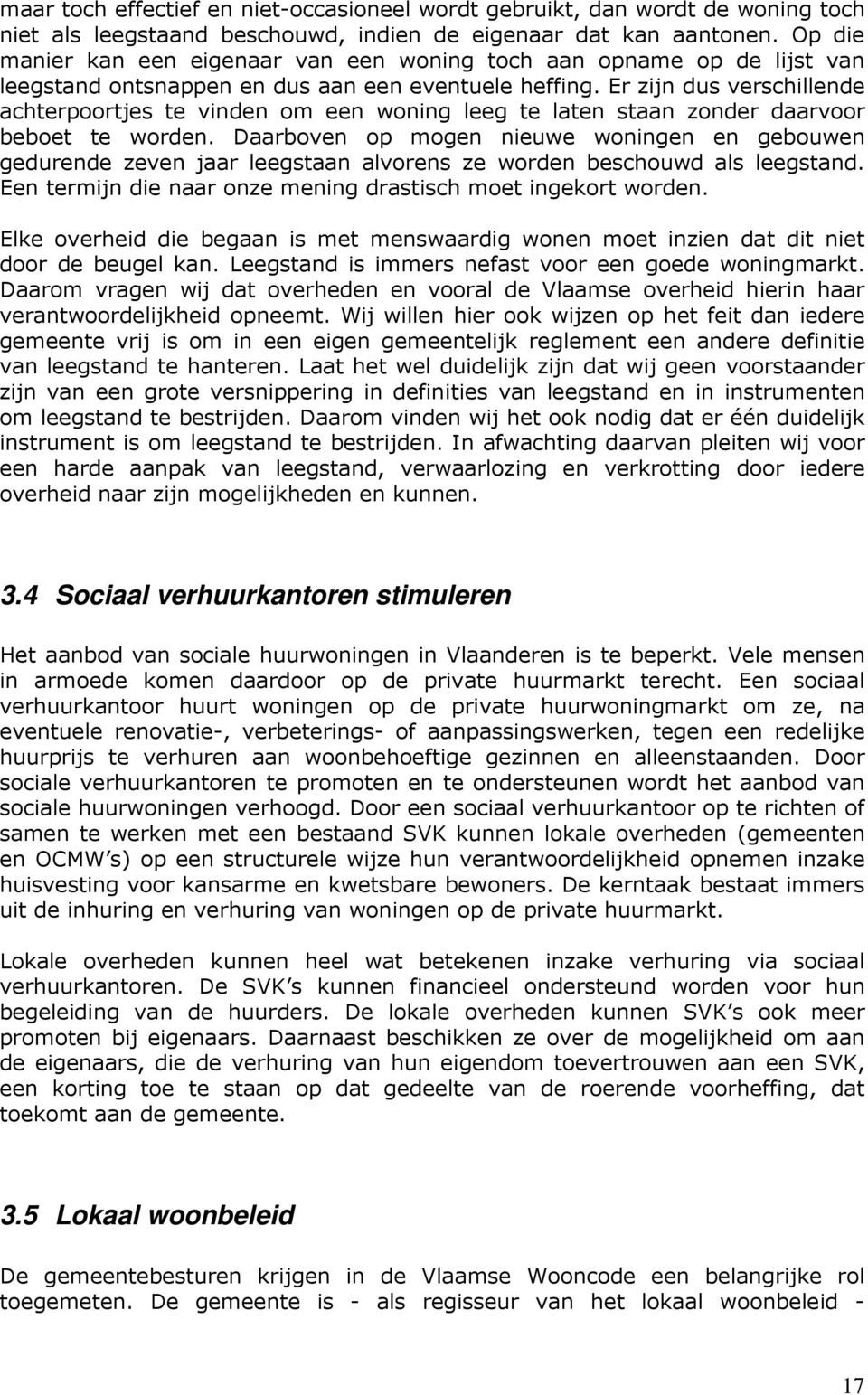 maar toch effectief en niet-occasioneel wordt gebruikt, dan wordt de woning toch niet als leegstaand beschouwd, indien de eigenaar dat kan aantonen. Op die manier kan een eigenaar van een woning toch aan opname op de lijst van leegstand ontsnappen en dus aan een eventuele heffing. Er zijn dus verschillende achterpoortjes te vinden om een woning leeg te laten staan zonder daarvoor beboet te worden. Daarboven op mogen nieuwe woningen en gebouwen gedurende zeven jaar leegstaan alvorens ze worden beschouwd als leegstand. Een termijn die naar onze mening drastisch moet ingekort worden.

Elke overheid die begaan is met menswaardig wonen moet inzien dat dit niet door de beugel kan. Leegstand is immers nefast voor een goede woningmarkt. Daarom vragen wij dat overheden en vooral de Vlaamse overheid hierin haar verantwoordelijkheid opneemt. Wij willen hier ook wijzen op het feit dan iedere gemeente vrij is om in een eigen gemeentelijk reglement een andere definitie van leegstand te hanteren. Laat het wel duidelijk zijn dat wij geen voorstaander zijn van een grote versnippering in definities van leegstand en in instrumenten om leegstand te bestrijden. Daarom vinden wij het ook nodig dat er één duidelijk instrument is om leegstand te bestrijden. In afwachting daarvan pleiten wij voor een harde aanpak van leegstand, verwaarlozing en verkrotting door iedere overheid naar zijn mogelijkheden en kunnen.

3.4 Sociaal verhuurkantoren stimuleren

Het aanbod van sociale huurwoningen in Vlaanderen is te beperkt. Vele mensen in armoede komen daardoor op de private huurmarkt terecht. Een sociaal verhuurkantoor huurt woningen op de private huurwoningmarkt om ze, na eventuele renovatie-, verbeterings- of aanpassingswerken, tegen een redelijke huurprijs te verhuren aan woonbehoeftige gezinnen en alleenstaanden. Door sociale verhuurkantoren te promoten en te ondersteunen wordt het aanbod van sociale huurwoningen verhoogd. Door een sociaal verhuurkantoor op te richten of samen te werken met een bestaand SVK kunnen lokale overheden (gemeenten en OCMW's) op een structurele wijze hun verantwoordelijkheid opnemen inzake huisvesting voor kansarme en kwetsbare bewoners. De kerntaak bestaat immers uit de inhuring en verhuring van woningen op de private huurmarkt.

Lokale overheden kunnen heel wat betekenen inzake verhuring via sociaal verhuurkantoren. De SVK's kunnen financieel ondersteund worden voor hun begeleiding van de huurders. De lokale overheden kunnen SVK's ook meer promoten bij eigenaars. Daarnaast beschikken ze over de mogelijkheid om aan de eigenaars, die de verhuring van hun eigendom toevertrouwen aan een SVK, een korting toe te staan op dat gedeelte van de roerende voorheffing, dat toekomt aan de gemeente.

3.5 Lokaal woonbeleid

De gemeentebesturen krijgen in de Vlaamse Wooncode een belangrijke rol toegemeten. De gemeente is - als regisseur van het lokaal woonbeleid -

17